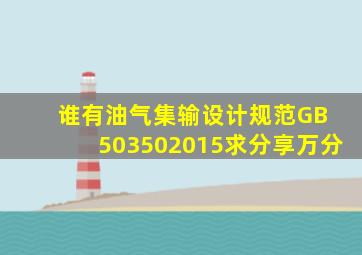 谁有油气集输设计规范GB 503502015求分享万分